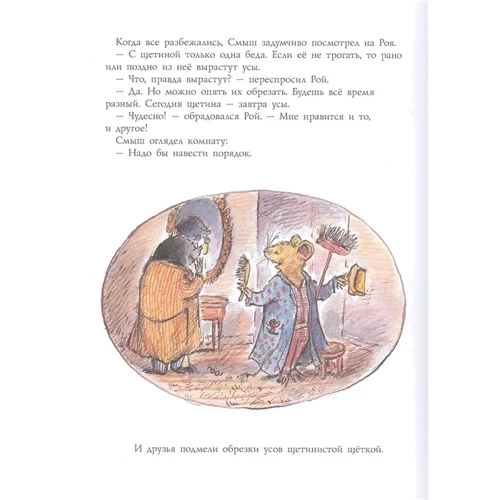 Когда все разбежались, Смыш задумчиво посмотрел на Роя.
— С щетиной только одна беда. Если её не трогать, то рано или поздно из неё вырастут усы.
— Что, правда вырастут? — переспросил Рой.
— Да. Но можно опять их обрезать. Будешь всё время разный. Сегодня щетина — завтра усы.
— Чудесно! — обрадовался Рой. — Мне нравится и то, и другое!
Смыш оглядел комнату:
— Надо бы навести порядок.

И друзья подмели обрезки усов щетинистой щёткой.